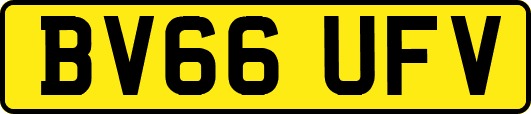 BV66 UFV